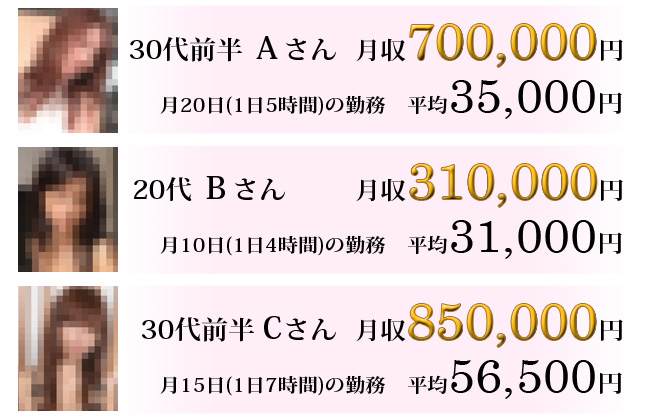 30代前半 Aさん 月収700,000円
月20日(1日5時間)の勤務 平均35,000円

20代 Bさん 月収310,000円
月10日(1日4時間)の勤務 平均31,000円

30代前半 Cさん 月収850,000円
月15日(1日7時間)の勤務 平均56,500円